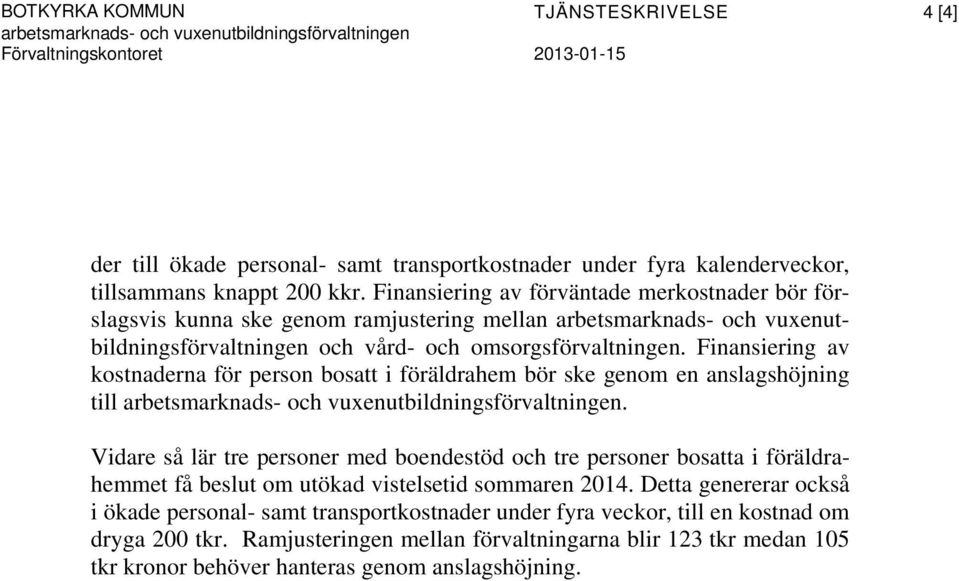 BOTKYRKA KOMMUN
arbetsmarknads- och vuxenutbildningsförvaltningen
Förvaltningskontoret

TJÄNSTESKRIVELSE
2013-01-15

4 [4]

der till ökade personal- samt transportkostnader under fyra kalenderveckor, tillsammans knappt 200 kkr. Finansiering av förväntade merkostnader bör förslagsvis kunna ske genom ramjustering mellan arbetsmarknads- och vuxenutbildningsförvaltningen och vård- och omsorgsförvaltningen. Finansiering av kostnaderna för person bosatt i föräldrahem bör ske genom en anslagshöjning till arbetsmarknads- och vuxenutbildningsförvaltningen.

Vidare så lär tre personer med boendestöd och tre personer bosatta i föräldrahemmet få beslut om utökad vistelsetid sommaren 2014. Detta genererar också i ökade personal- samt transportkostnader under fyra veckor, till en kostnad om dryga 200 tkr. Ramjusteringen mellan förvaltningarna blir 123 tkr medan 105 tkr kronor behöver hanteras genom anslagshöjning.